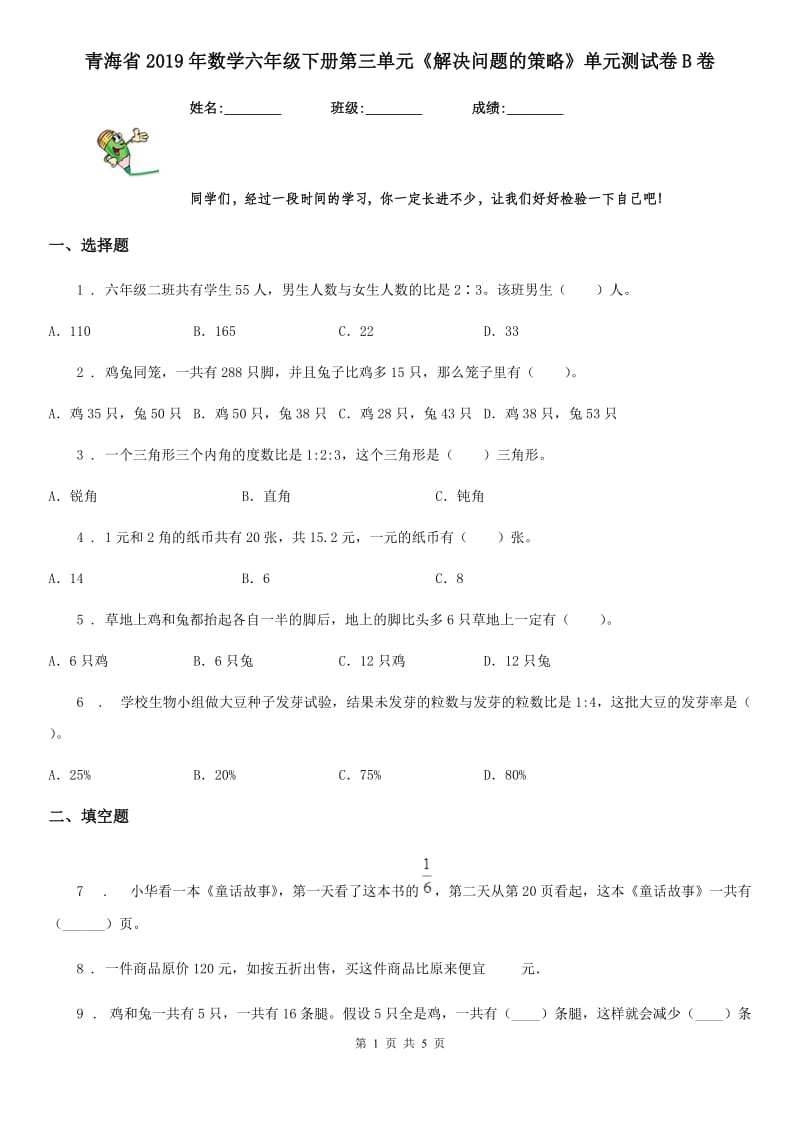 青海省2019年数学六年级下册第三单元《解决问题的策略》单元测试卷B卷

姓名:________ 班级:________ 成绩:________

同学们，经过一段时间的学习，你一定长进不少，让我们好好检验一下自己吧!

一、选择题

1 . 六年级二班共有学生55人，男生人数与女生人数的比是2∶3。该班男生（　　）人。

A. 110　　B. 165　　C. 22　　D. 33

2 . 鸡兔同笼，一共有288只脚，并且兔子比鸡多15只，那么笼子里有（　　)。

A. 鸡35只，兔50只　B. 鸡50只，兔38只　C. 鸡28只，兔43只　D. 鸡38只，兔53只

3 . 一个三角形三个内角的度数比是1:2:3，这个三角形是（　　）三角形。

A. 锐角　　B. 直角　　C. 钝角

4 . 1元和2角的纸币共有20张，共15.2元，一元的纸币有（　　）张。

A. 14　　B. 6　　C. 8

5 . 草地上鸡和兔都抬起各自一半的脚后，地上的脚比头多6只草地上一定有（　　)。

A. 6只鸡　　B. 6只兔　　C. 12只鸡　　D. 12只兔

6 . 学校生物小组做大豆种子发芽试验，结果未发芽的粒数与发芽的粒数比是1:4，这批大豆的发芽率是（　　)。

A. 25%　　B. 20%　　C. 75%　　D. 80%

二、填空题

7 . 小华看一本《童话故事》，第一天看了这本书的$\frac{1}{6}$，第二天从第20页看起，这本《童话故事》一共有（______）页。

8 . 一件商品原价120元，如按五折出售，买这件商品比原来便宜　　元.

9 . 鸡和兔一共有5只，一共有16条腿。假设5只全是鸡，一共有（____）条腿，这样就会减少（____）条

第 1 页 共 5 页